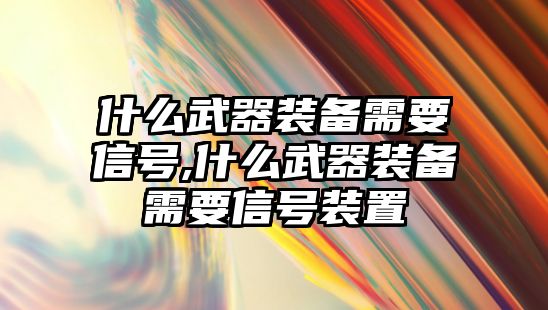 什么武器装备需要信号,什么武器装备需要信号装置